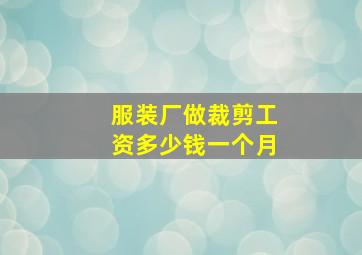 服装厂做裁剪工资多少钱一个月